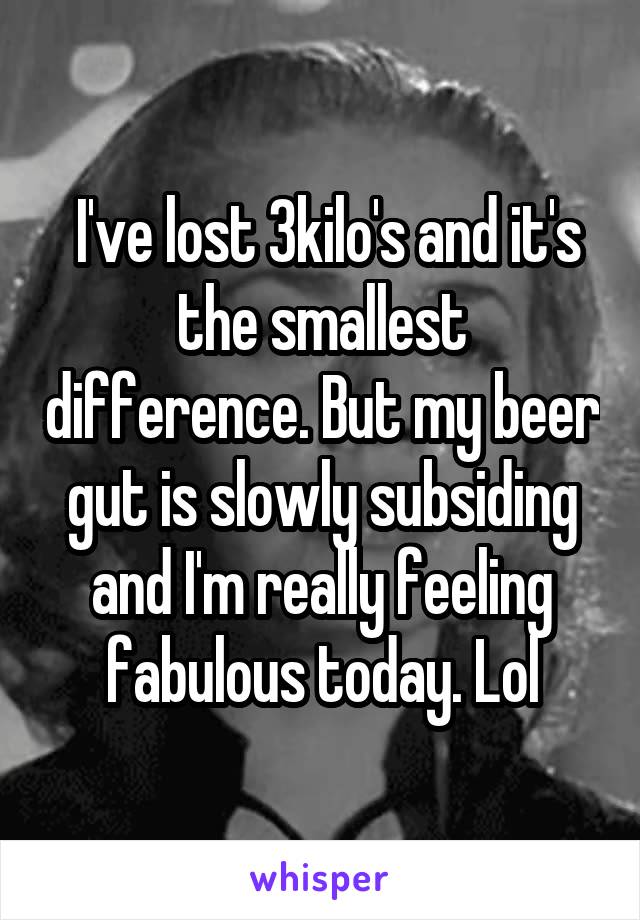 I've lost 3kilo's and it's the smallest difference. But my beer gut is slowly subsiding and I'm really feeling fabulous today. Lol

whisper